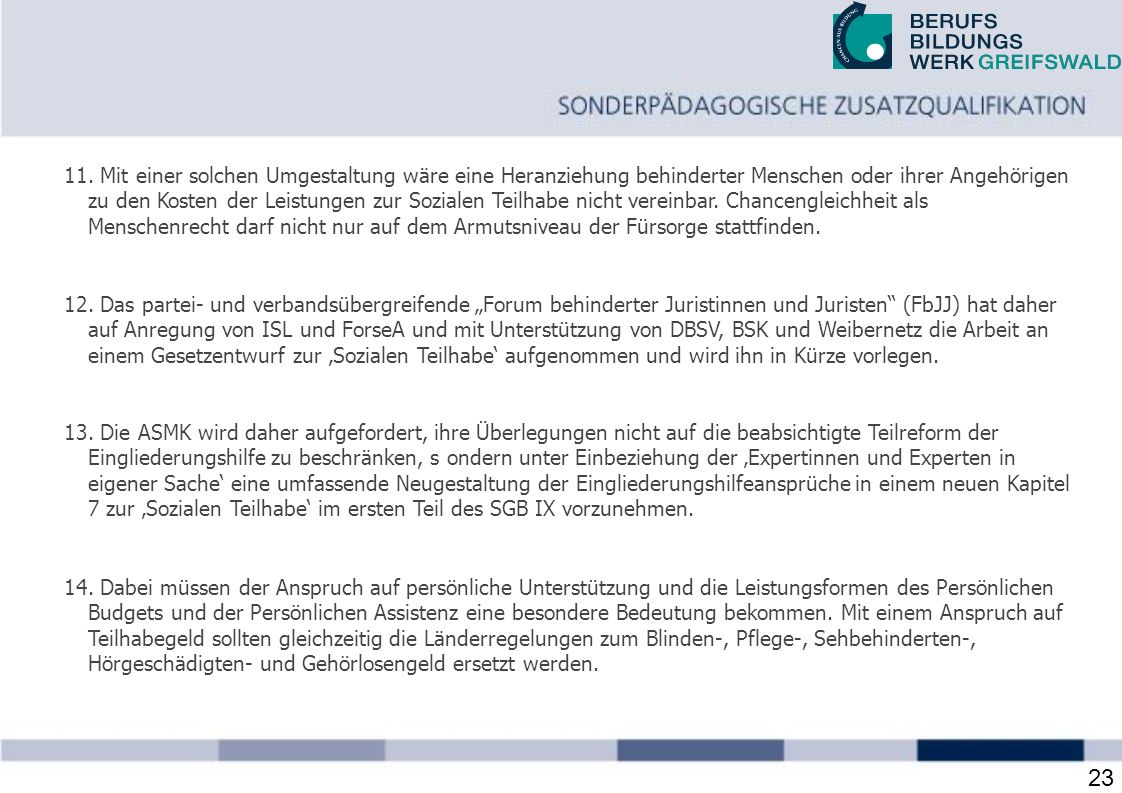 BERUFS
BILDUNGS
WERK GREIFSWALD

SONDERPÄDAGOGISCHE ZUSATZQUALIFIKATION

11. Mit einer solchen Umgestaltung wäre eine Heranziehung behinderter Menschen oder ihrer Angehörigen zu den Kosten der Leistungen zur Sozialen Teilhabe nicht vereinbar. Chancengleichheit als Menschenrecht darf nicht nur auf dem Armutsniveau der Fürsorge stattfinden.

12. Das partei- und verbandsübergreifende „Forum behinderter Juristinnen und Juristen“ (FbJJ) hat daher auf Anregung von ISL und ForseA und mit Unterstützung von DBSV, BSK und Weibernetz die Arbeit an einem Gesetzentwurf zur ‚Sozialen Teilhabe‘ aufgenommen und wird ihn in Kürze vorlegen.

13. Die ASMK wird daher aufgefordert, ihre Überlegungen nicht auf die beabsichtigte Teilreform der Eingliederungshilfe zu beschränken, s ondern unter Einbeziehung der ‚Expertinnen und Experten in eigener Sache‘ eine umfassende Neugestaltung der Eingliederungshilfeansprüche in einem neuen Kapitel 7 zur ‚Sozialen Teilhabe‘ im ersten Teil des SGB IX vorzunehmen.

14. Dabei müssen der Anspruch auf persönliche Unterstützung und die Leistungsformen des Persönlichen Budgets und der Persönlichen Assistenz eine besondere Bedeutung bekommen. Mit einem Anspruch auf Teilhabegeld sollten gleichzeitig die Länderregelungen zum Blinden-, Pflege-, Sehbehinderten-, Hörgeschädigten- und Gehörlosengeld ersetzt werden.

23